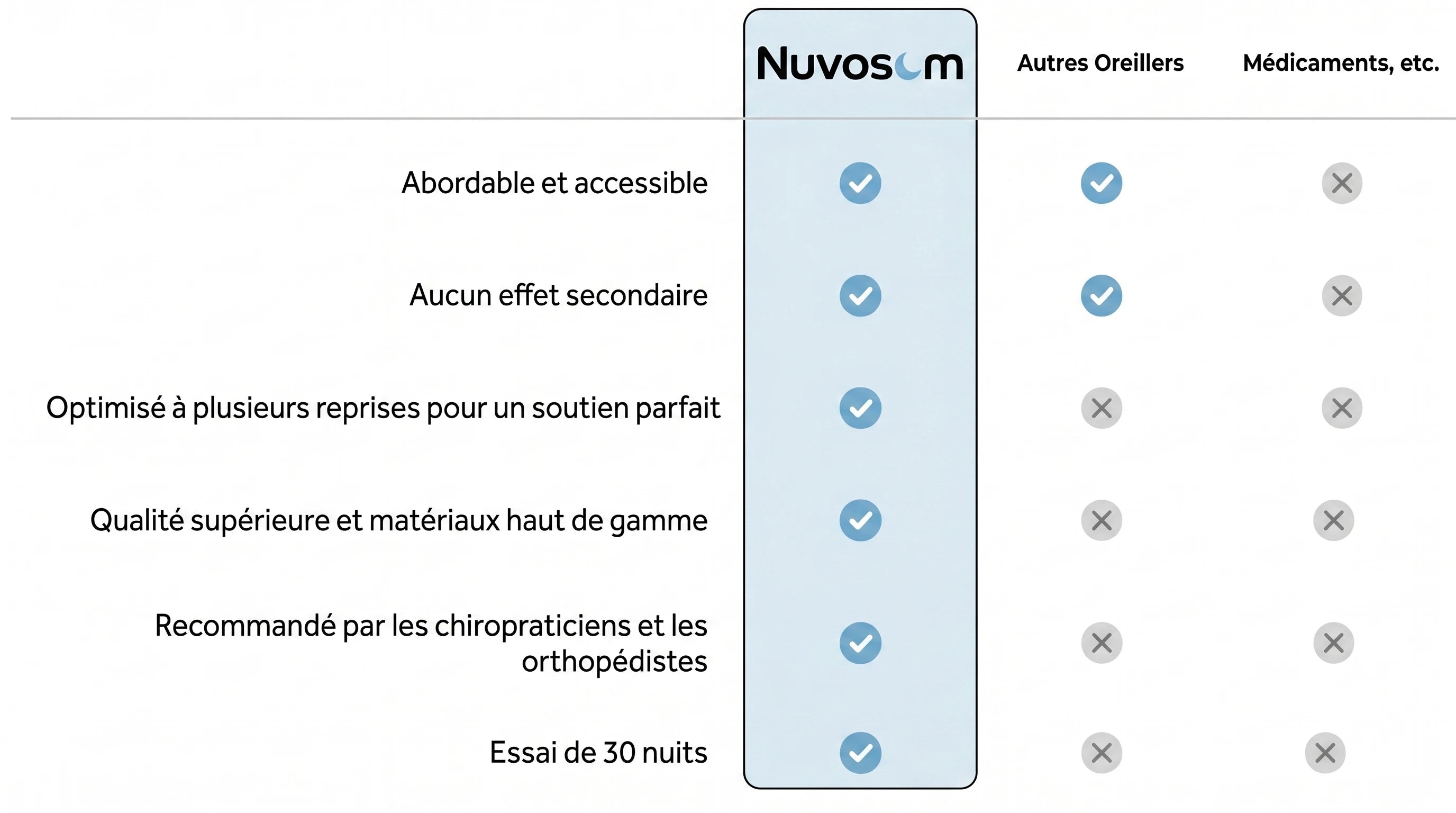 | | Nuvosom | Autres Oreillers | Médicaments, etc. |
|---|---|---|---|
| Abordable et accessible | ✓ | ✓ | ✗ |
| Aucun effet secondaire | ✓ | ✓ | ✗ |
| Optimisé à plusieurs reprises pour un soutien parfait | ✓ | ✗ | ✗ |
| Qualité supérieure et matériaux haut de gamme | ✓ | ✗ | ✗ |
| Recommandé par les chiropraticiens et les orthopédistes | ✓ | ✗ | ✗ |
| Essai de 30 nuits | ✓ | ✗ | ✗ |